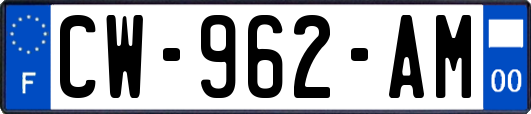 F
CW-962-AM
00